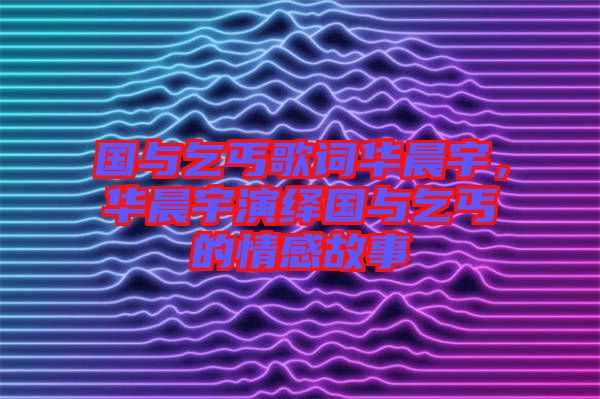 国与乞丐歌词华晨宇，华晨宇演绎国与乞丐的情感故事